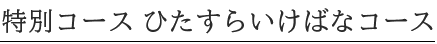 特別コース ひたすらいけばなコース